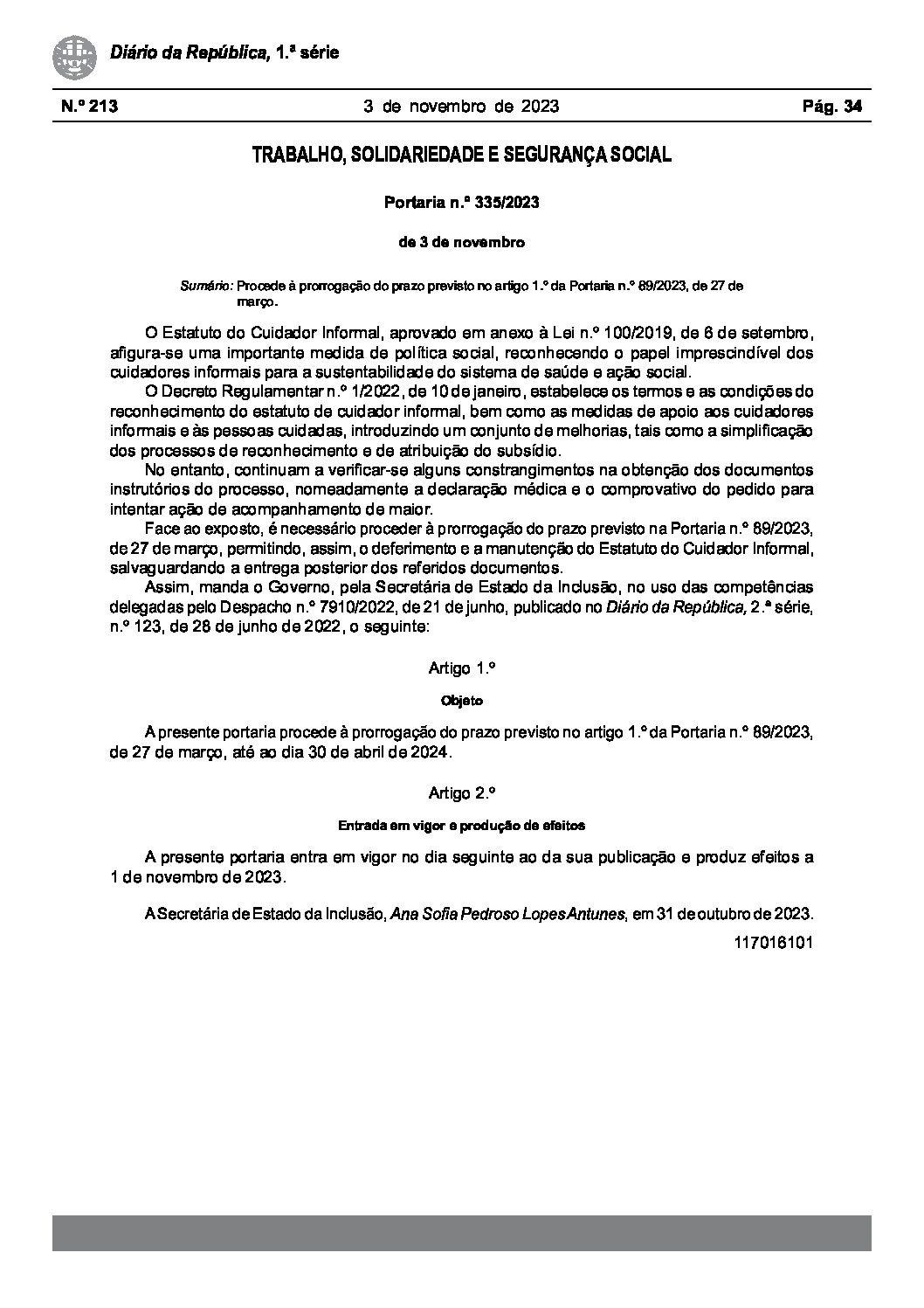 Diário da República, 1.ª série

N.º 213 3 de novembro de 2023 Pág. 34

TRABALHO, SOLIDARIEDADE E SEGURANÇA SOCIAL

Portaria n.º 335/2023

de 3 de novembro

Sumário: Procede à prorrogação do prazo previsto no artigo 1.º da Portaria n.º 89/2023, de 27 de março.

O Estatuto do Cuidador Informal, aprovado em anexo à Lei n.º 100/2019, de 6 de setembro, afigura-se uma importante medida de política social, reconhecendo o papel imprescindível dos cuidadores informais para a sustentabilidade do sistema de saúde e ação social.

O Decreto Regulamentar n.º 1/2022, de 10 de janeiro, estabelece os termos e as condições do reconhecimento do estatuto de cuidador informal, bem como as medidas de apoio aos cuidadores informais e às pessoas cuidadas, introduzindo um conjunto de melhorias, tais como a simplificação dos processos de reconhecimento e de atribuição do subsídio.

No entanto, continuam a verificar-se alguns constrangimentos na obtenção dos documentos instrutórios do processo, nomeadamente a declaração médica e o comprovativo do pedido para intentar ação de acompanhamento de maior.

Face ao exposto, é necessário proceder à prorrogação do prazo previsto na Portaria n.º 89/2023, de 27 de março, permitindo, assim, o deferimento e a manutenção do Estatuto do Cuidador Informal, salvaguardando a entrega posterior dos referidos documentos.

Assim, manda o Governo, pela Secretária de Estado da Inclusão, no uso das competências delegadas pelo Despacho n.º 7910/2022, de 21 de junho, publicado no Diário da República, 2.ª série, n.º 123, de 28 de junho de 2022, o seguinte:

Artigo 1.º

Objeto

A presente portaria procede à prorrogação do prazo previsto no artigo 1.º da Portaria n.º 89/2023, de 27 de março, até ao dia 30 de abril de 2024.

Artigo 2.º

Entrada em vigor e produção de efeitos

A presente portaria entra em vigor no dia seguinte ao da sua publicação e produz efeitos a 1 de novembro de 2023.

A Secretária de Estado da Inclusão, Ana Sofia Pedroso Lopes Antunes, em 31 de outubro de 2023.

117016101